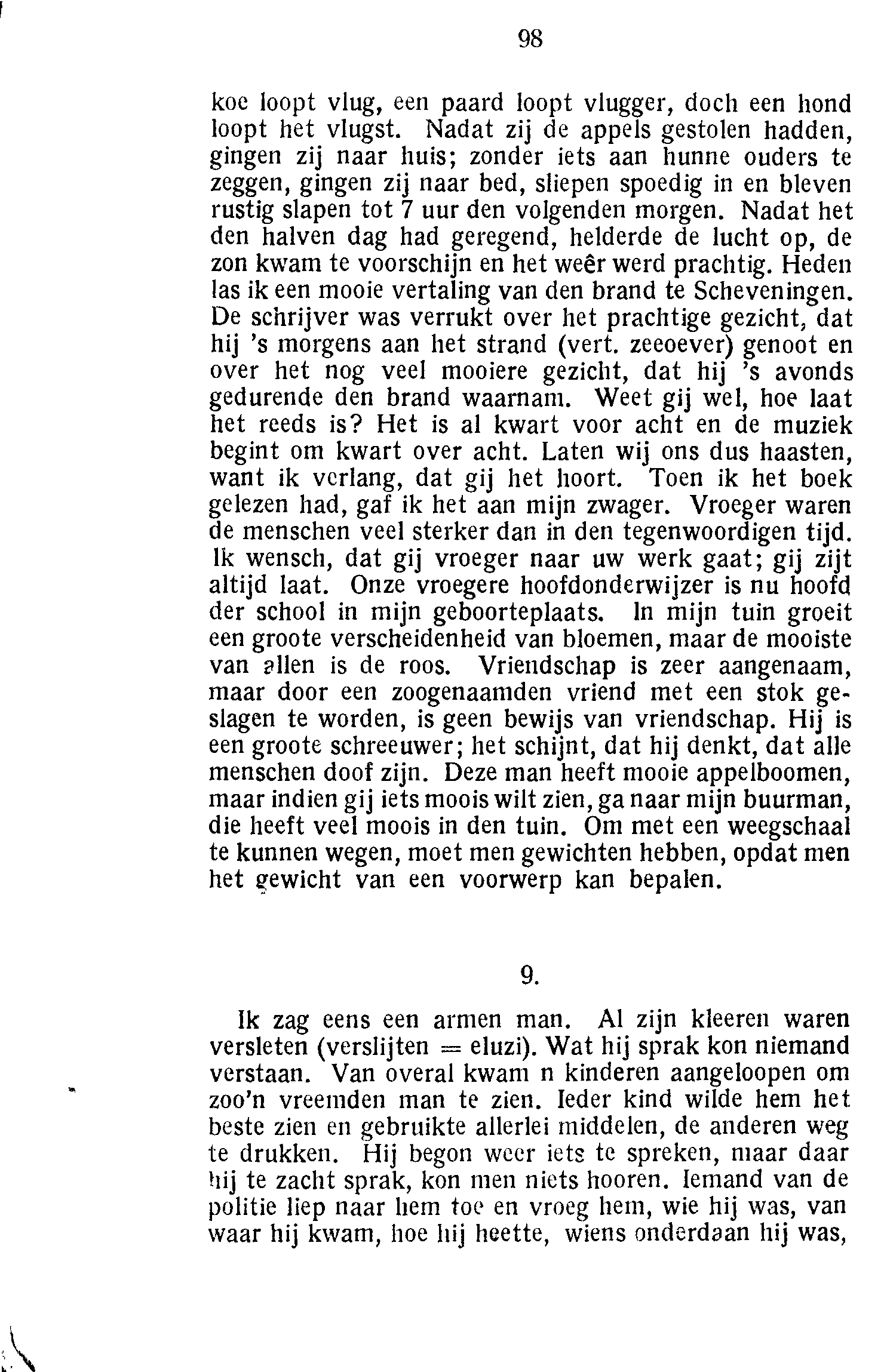 98

koe loopt vlug, een paard loopt vlugger, doch een hond loopt het vlugst. Nadat zij de appels gestolen hadden, gingen zij naar huis; zonder iets aan hunne ouders te zeggen, gingen zij naar bed, sliepen spoedig in en bleven rustig slapen tot 7 uur den volgenden morgen. Nadat het den halven dag had geregend, helderde de lucht op, de zon kwam te voorschijn en het weêr werd prachtig. Heden las ik een mooie vertaling van den brand te Scheveningen. De schrijver was verrukt over het prachtige gezicht, dat hij 's morgens aan het strand (vert. zeeoever) genoot en over het nog veel mooiere gezicht, dat hij 's avonds gedurende den brand waarnam. Weet gij wel, hoe laat het reeds is? Het is al kwart voor acht en de muziek begint om kwart over acht. Laten wij ons dus haasten, want ik verlang, dat gij het hoort. Toen ik het boek gelezen had, gaf ik het aan mijn zwager. Vroeger waren de menschen veel sterker dan in den tegenwoordigen tijd. Ik wensch, dat gij vroeger naar uw werk gaat; gij zijt altijd laat. Onze vroegere hoofdonderwijzer is nu hoofd der school in mijn geboorteplaats. In mijn tuin groeit een groote verscheidenheid van bloemen, maar de mooiste van allen is de roos. Vriendschap is zeer aangenaam, maar door een zoogenaamden vriend met een stok geslagen te worden, is geen bewijs van vriendschap. Hij is een groote schreeuwer; het schijnt, dat hij denkt, dat alle menschen doof zijn. Deze man heeft mooie appelboomen, maar indien gij iets moois wilt zien, ga naar mijn buurman, die heeft veel moois in den tuin. Om met een weegschaal te kunnen wegen, moet men gewichten hebben, opdat men het gewicht van een voorwerp kan bepalen.

9.

Ik zag eens een armen man. Al zijn kleeren waren versleten (verslijten = eluzi). Wat hij sprak kon niemand verstaan. Van overal kwam n kinderen aangeloopen om zoo'n vreemden man te zien. Ieder kind wilde hem het beste zien en gebruikte allerlei middelen, de anderen weg te drukken. Hij begon weer iets te spreken, maar daar hij te zacht sprak, kon men niets hooren. Iemand van de politie liep naar hem toe en vroeg hem, wie hij was, van waar hij kwam, hoe hij heette, wiens onderdaan hij was,